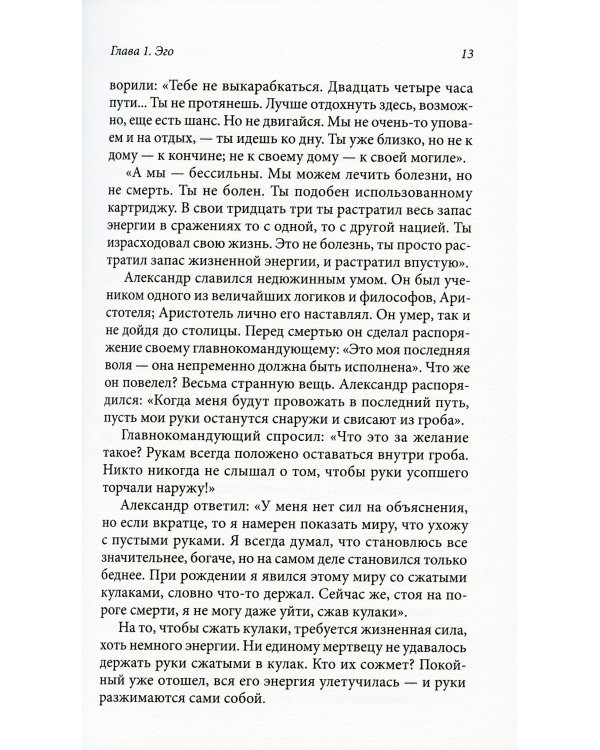 Глава 1. Эго

13

ворили: «Тебе не выкарабкаться. Двадцать четыре часа пути... Ты не протянешь. Лучше отдохнуть здесь, возможно, еще есть шанс. Но не двигайся. Мы не очень-то уповаем и на отдых, — ты идешь ко дну. Ты уже близко, но не к дому — к кончине; не к своему дому — к своей могиле».

«А мы — бессильны. Мы можем лечить болезни, но не смерть. Ты не болен. Ты подобен использованному картриджу. В свои тридцать три ты растратил весь запас энергии в сражениях то с одной, то с другой нацией. Ты израсходовал свою жизнь. Это не болезнь, ты просто растратил запас жизненной энергии, и растратил впустую».

Александр славился недюжинным умом. Он был учеником одного из величайших логиков и философов, Аристотеля; Аристотель лично его наставлял. Он умер, так и не дойдя до столицы. Перед смертью он сделал распоряжение своему главнокомандующему: «Это моя последняя воля — она непременно должна быть исполнена». Что же он повелел? Весьма странную вещь. Александр распорядился: «Когда меня будут провожать в последний путь, пусть мои руки останутся снаружи и свисают из гроба».

Главнокомандующий спросил: «Что это за желание такое? Рукам всегда положено оставаться внутри гроба. Никто никогда не слышал о том, чтобы руки усопшего торчали наружу!»

Александр ответил: «У меня нет сил на объяснения, но если вкратце, то я намерен показать миру, что ухожу с пустыми руками. Я всегда думал, что становлюсь все значительнее, богаче, но на самом деле становился только беднее. При рождении я явился этому миру со сжатыми кулаками, словно что-то держал. Сейчас же, стоя на пороге смерти, я не могу даже уйти, сжав кулаки».

На то, чтобы сжать кулаки, требуется жизненная сила, хоть немного энергии. Ни единому мертвецу не удавалось держать руки сжатыми в кулак. Кто их сожмет? Покойный уже отошел, вся его энергия улетучилась — и руки разжимаются сами собой.